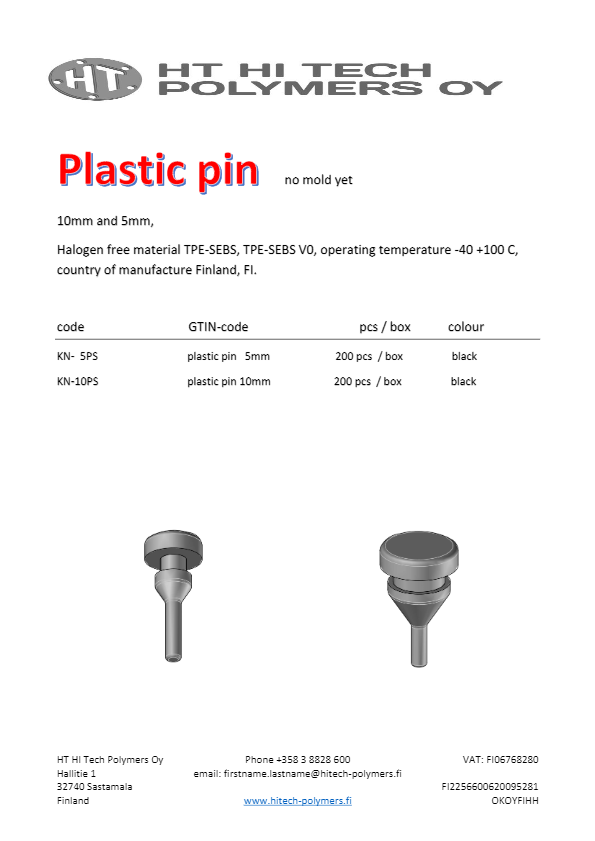 HT

HT HI TECH POLYMERS OY

Plastic pin no mold yet

10mm and 5mm,

Halogen free material TPE-SEBS, TPE-SEBS V0, operating temperature -40 +100 C, country of manufacture Finland, FI.

| code | GTIN-code | pcs / box | colour |
|---|---|---|---|
| KN- 5PS | plastic pin 5mm | 200 pcs / box | black |
| KN-10PS | plastic pin 10mm | 200 pcs / box | black |

HT HI Tech Polymers Oy
Hallitie 1
32740 Sastamala
Finland

Phone +358 3 8828 600
email: firstname.lastname@hitech-polymers.fi
www.hitech-polymers.fi

VAT: FI06768280
FI2256600620095281
OKOYFIHH